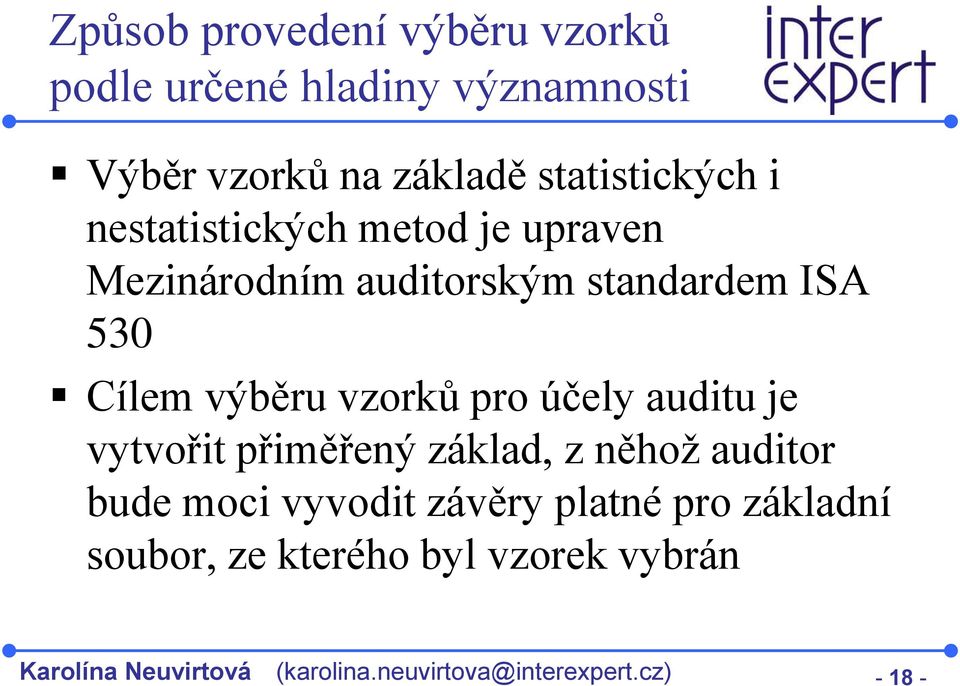 Způsob provedení výběru vzorků podle určené hladiny významnosti

inter
expert

▪ Výběr vzorků na základě statistických i nestatistických metod je upraven Mezinárodním auditorským standardem ISA 530

▪ Cílem výběru vzorků pro účely auditu je vytvořit přiměřený základ, z něhož auditor bude moci vyvodit závěry platné pro základní soubor, ze kterého byl vzorek vybrán

Karolína Neuvirtová (karolina.neuvirtova@interexpert.cz)

- 18 -